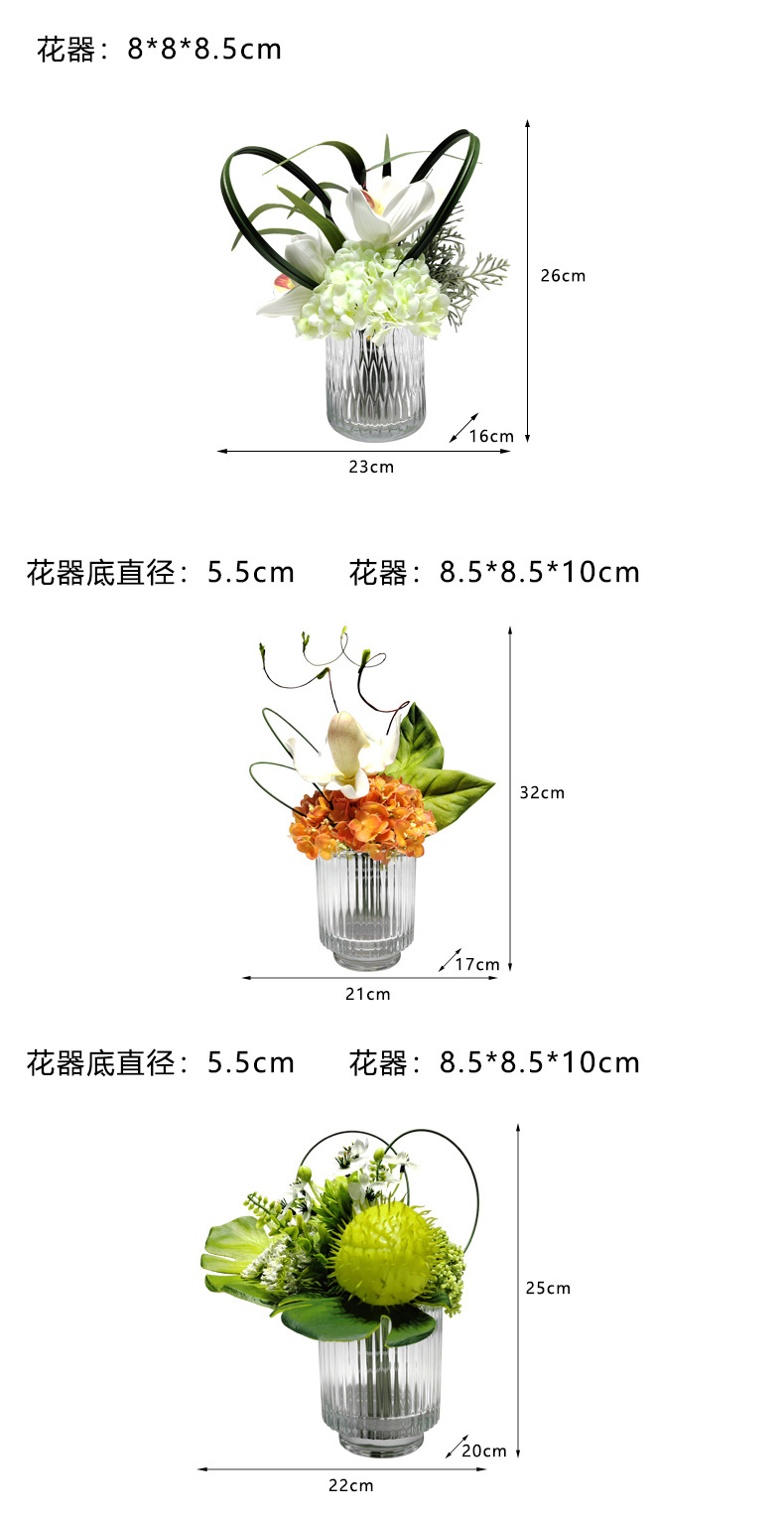 花器：8*8*8.5cm

26cm

16cm

23cm

花器底直径：5.5cm 花器：8.5*8.5*10cm

32cm

17cm

21cm

花器底直径：5.5cm 花器：8.5*8.5*10cm

25cm

20cm

22cm